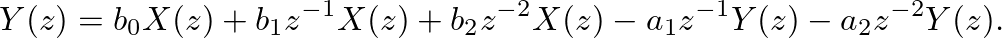 $Y(z) = b_0 X(z) + b_1 z^{-1} X(z) + b_2 z^{-2} X(z) - a_1 z^{-1} Y(z) - a_2 z^{-2} Y(z).$